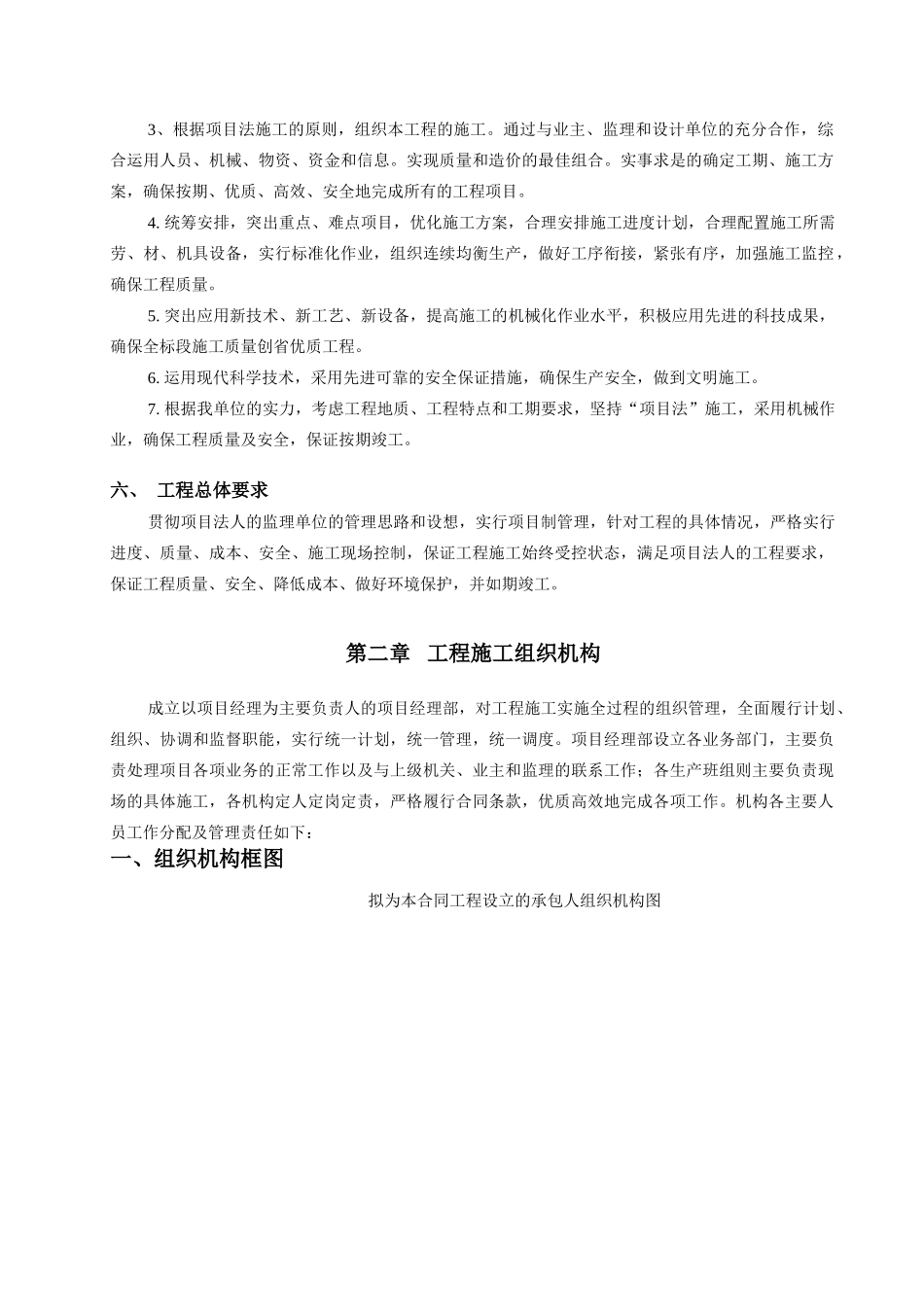 3、根据项目法施工的原则，组织本工程的施工。通过与业主、监理和设计单位的充分合作，综合运用人员、机械、物资、资金和信息。实现质量和造价的最佳组合。实事求是的确定工期、施工方案，确保按期、优质、高效、安全地完成所有的工程项目。

4. 统筹安排，突出重点、难点项目，优化施工方案，合理安排施工进度计划，合理配置施工所需劳、材、机具设备，实行标准化作业，组织连续均衡生产，做好工序衔接，紧张有序，加强施工监控，确保工程质量。

5. 突出应用新技术、新工艺、新设备，提高施工的机械化作业水平，积极应用先进的科技成果，确保全标段施工质量创省优质工程。

6. 运用现代科学技术，采用先进可靠的安全保证措施，确保生产安全，做到文明施工。

7. 根据我单位的实力，考虑工程地质、工程特点和工期要求，坚持“项目法”施工，采用机械作业，确保工程质量及安全，保证按期竣工。

六、 工程总体要求

贯彻项目法人的监理单位的管理思路和设想，实行项目制管理，针对工程的具体情况，严格实行进度、质量、成本、安全、施工现场控制，保证工程施工始终受控状态，满足项目法人的工程要求，保证工程质量、安全、降低成本、做好环境保护，并如期竣工。

第二章 工程施工组织机构

成立以项目经理为主要负责人的项目经理部，对工程施工实施全过程的组织管理，全面履行计划、组织、协调和监督职能，实行统一计划，统一管理，统一调度。项目经理部设立各业务部门，主要负责处理项目各项业务的正常工作以及与上级机关、业主和监理的联系工作；各生产班组则主要负责现场的具体施工，各机构定人定岗定责，严格履行合同条款，优质高效地完成各项工作。机构各主要人员工作分配及管理责任如下：

一、组织机构框图

拟为本合同工程设立的承包人组织机构图